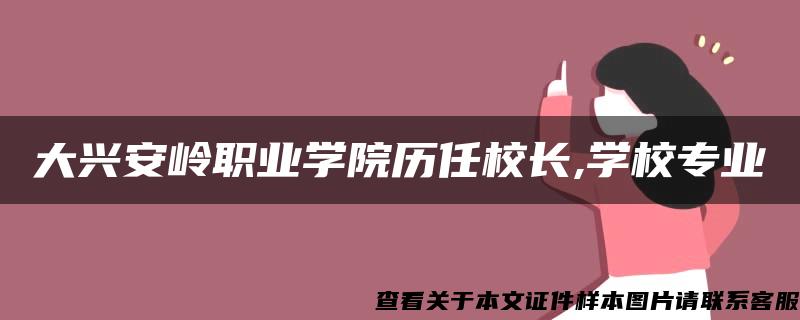 大兴安岭职业学院历任校长,学校专业

查看关于本文证件样本图片请联系客服